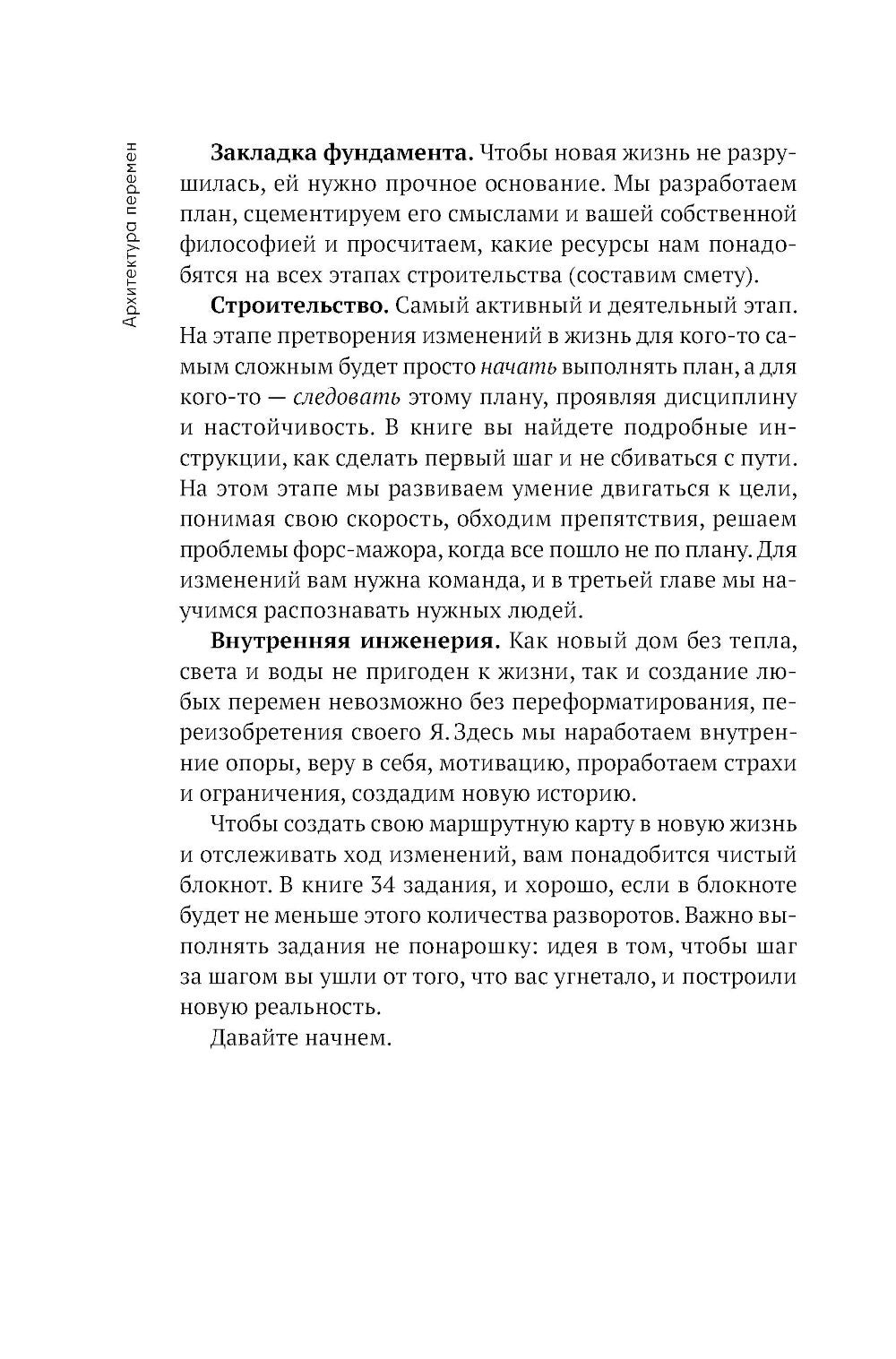 Архитектура перемен

Закладка фундамента. Чтобы новая жизнь не разрушилась, ей нужно прочное основание. Мы разработаем план, сцементируем его смыслами и вашей собственной философией и просчитаем, какие ресурсы нам понадобятся на всех этапах строительства (составим смету).

Строительство. Самый активный и деятельный этап. На этапе претворения изменений в жизнь для кого-то самым сложным будет просто начать выполнять план, а для кого-то — следовать этому плану, проявляя дисциплину и настойчивость. В книге вы найдете подробные инструкции, как сделать первый шаг и не сбиваться с пути. На этом этапе мы развиваем умение двигаться к цели, понимая свою скорость, обходим препятствия, решаем проблемы форс-мажора, когда все пошло не по плану. Для изменений вам нужна команда, и в третьей главе мы научимся распознавать нужных людей.

Внутренняя инженерия. Как новый дом без тепла, света и воды не пригоден к жизни, так и создание любых перемен невозможно без переформатирования, переизобретения своего Я. Здесь мы наработаем внутренние опоры, веру в себя, мотивацию, проработаем страхи и ограничения, создадим новую историю.

Чтобы создать свою маршрутную карту в новую жизнь и отслеживать ход изменений, вам понадобится чистый блокнот. В книге 34 задания, и хорошо, если в блокноте будет не меньше этого количества разворотов. Важно выполнять задания не понарошку: идея в том, чтобы шаг за шагом вы ушли от того, что вас угнетало, и построили новую реальность.

Давайте начнем.